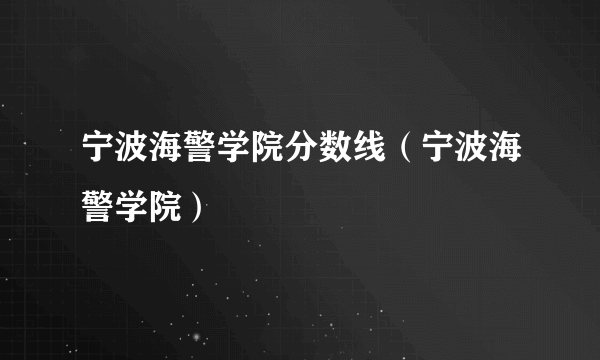 宁波海警学院分数线（宁波海警学院）